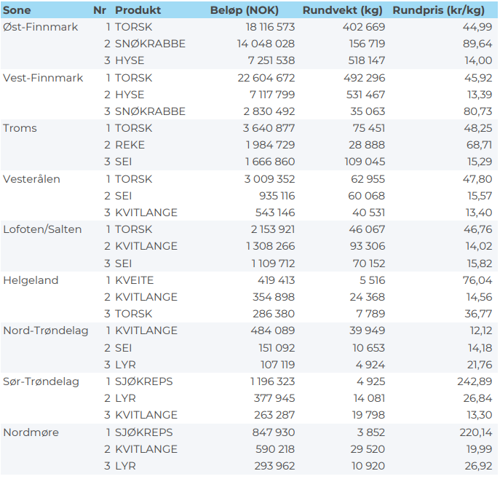 | Sone | Nr | Produkt | Beløp (NOK) | Rundvekt (kg) | Rundpris (kr/kg) |
|---|---|---|---|---|---|
| Øst-Finnmark | 1 | TORSK | 18 116 573 | 402 669 | 44,99 |
| | 2 | SNØKRABBE | 14 048 028 | 156 719 | 89,64 |
| | 3 | HYSE | 7 251 538 | 518 147 | 14,00 |
| Vest-Finnmark | 1 | TORSK | 22 604 672 | 492 296 | 45,92 |
| | 2 | HYSE | 7 117 799 | 531 467 | 13,39 |
| | 3 | SNØKRABBE | 2 830 492 | 35 063 | 80,73 |
| Troms | 1 | TORSK | 3 640 877 | 75 451 | 48,25 |
| | 2 | REKE | 1 984 729 | 28 888 | 68,71 |
| | 3 | SEI | 1 666 860 | 109 045 | 15,29 |
| Vesterålen | 1 | TORSK | 3 009 352 | 62 955 | 47,80 |
| | 2 | SEI | 935 116 | 60 068 | 15,57 |
| | 3 | KVITLANGE | 543 146 | 40 531 | 13,40 |
| Lofoten/Salten | 1 | TORSK | 2 153 921 | 46 067 | 46,76 |
| | 2 | KVITLANGE | 1 308 266 | 93 306 | 14,02 |
| | 3 | SEI | 1 109 712 | 70 152 | 15,82 |
| Helgeland | 1 | KVEITE | 419 413 | 5 516 | 76,04 |
| | 2 | KVITLANGE | 354 898 | 24 368 | 14,56 |
| | 3 | TORSK | 286 380 | 7 789 | 36,77 |
| Nord-Trøndelag | 1 | KVITLANGE | 484 089 | 39 949 | 12,12 |
| | 2 | SEI | 151 092 | 10 653 | 14,18 |
| | 3 | LYR | 107 119 | 4 924 | 21,76 |
| Sør-Trøndelag | 1 | SJØKREPS | 1 196 323 | 4 925 | 242,89 |
| | 2 | LYR | 377 945 | 14 081 | 26,84 |
| | 3 | KVITLANGE | 263 287 | 19 798 | 13,30 |
| Nordmøre | 1 | SJØKREPS | 847 930 | 3 852 | 220,14 |
| | 2 | KVITLANGE | 590 218 | 29 520 | 19,99 |
| | 3 | LYR | 293 962 | 10 920 | 26,92 |